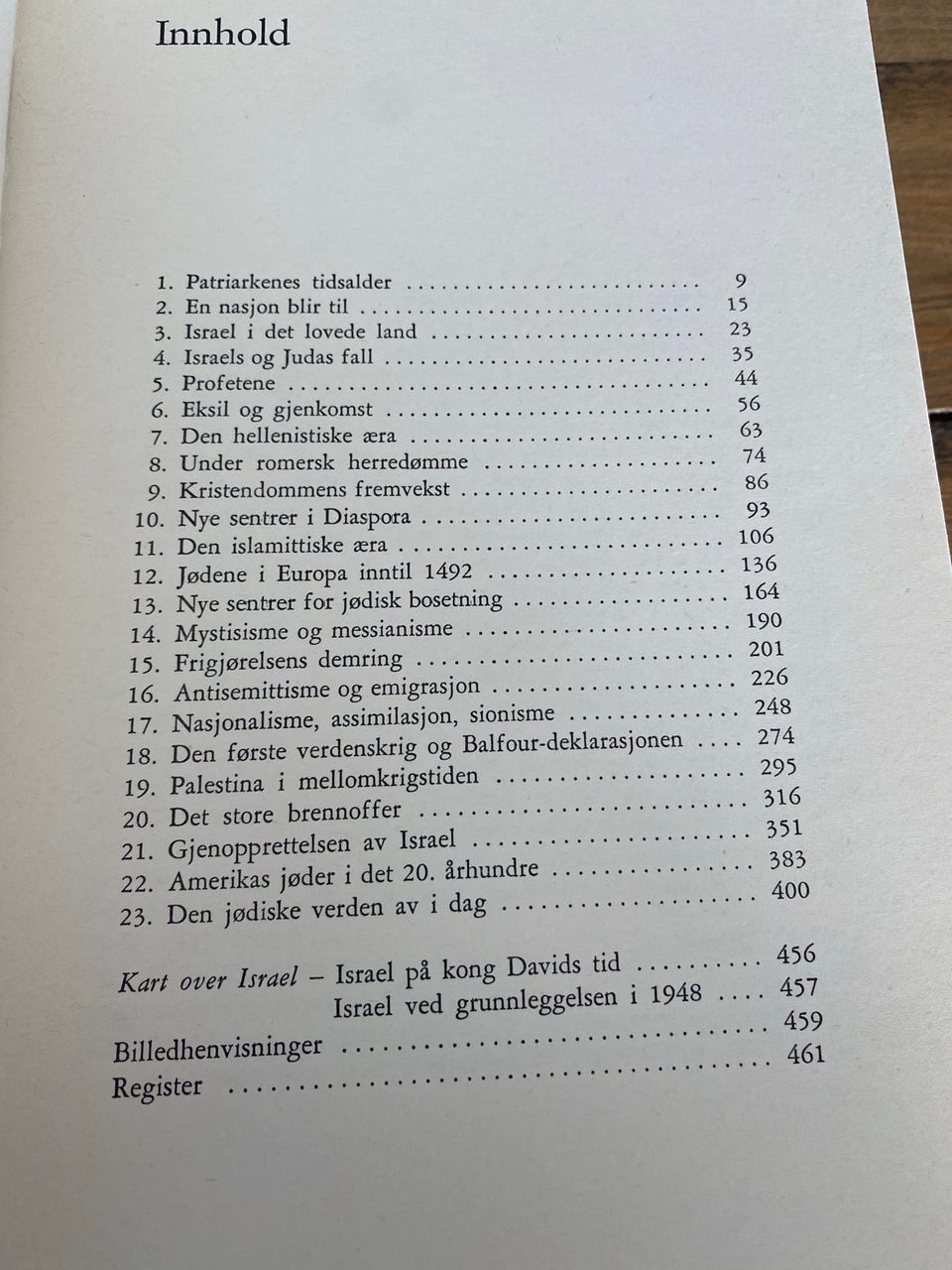 Innhold

1. Patriarkenes tidsalder 9
2. En nasjon blir til 15
3. Israel i det lovede land 23
4. Israels og Judas fall 35
5. Profetene 44
6. Eksil og gjenkomst 56
7. Den hellenistiske æra 63
8. Under romersk herredømme 74
9. Kristendommens fremvekst 86
10. Nye sentrer i Diaspora 93
11. Den islamittiske æra 106
12. Jødene i Europa inntil 1492 136
13. Nye sentrer for jødisk bosetning 164
14. Mystisisme og messianisme 190
15. Frigjørelsens demring 201
16. Antisemittisme og emigrasjon 226
17. Nasjonalisme, assimilasjon, sionisme 248
18. Den første verdenskrig og Balfour-deklarasjonen 274
19. Palestina i mellomkrigstiden 295
20. Det store brennoffer 316
21. Gjenopprettelsen av Israel 351
22. Amerikas jøder i det 20. århundre 383
23. Den jødiske verden av i dag 400

Kart over Israel – Israel på kong Davids tid 456
Israel ved grunnleggelsen i 1948 457
Billedhenvisninger 459
Register 461